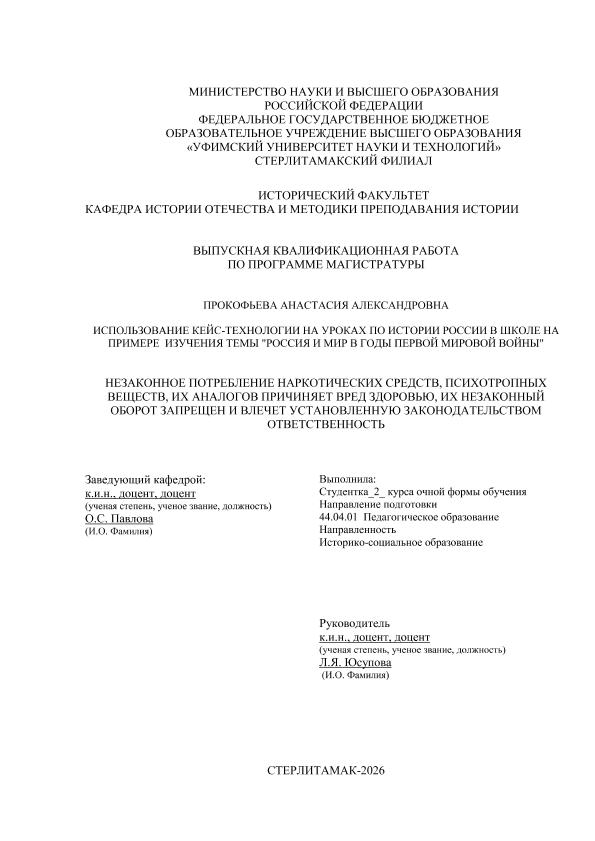 МИНИСТЕРСТВО НАУКИ И ВЫСШЕГО ОБРАЗОВАНИЯ
РОССИЙСКОЙ ФЕДЕРАЦИИ
ФЕДЕРАЛЬНОЕ ГОСУДАРСТВЕННОЕ БЮДЖЕТНОЕ
ОБРАЗОВАТЕЛЬНОЕ УЧРЕЖДЕНИЕ ВЫСШЕГО ОБРАЗОВАНИЯ
«УФИМСКИЙ УНИВЕРСИТЕТ НАУКИ И ТЕХНОЛОГИЙ»
СТЕРЛИТАМАКСКИЙ ФИЛИАЛ

ИСТОРИЧЕСКИЙ ФАКУЛЬТЕТ
КАФЕДРА ИСТОРИИ ОТЕЧЕСТВА И МЕТОДИКИ ПРЕПОДАВАНИЯ ИСТОРИИ

ВЫПУСКНАЯ КВАЛИФИКАЦИОННАЯ РАБОТА
ПО ПРОГРАММЕ МАГИСТРАТУРЫ

ПРОКОФЬЕВА АНАСТАСИЯ АЛЕКСАНДРОВНА

ИСПОЛЬЗОВАНИЕ КЕЙС-ТЕХНОЛОГИИ НА УРОКАХ ПО ИСТОРИИ РОССИИ В ШКОЛЕ НА ПРИМЕРЕ ИЗУЧЕНИЯ ТЕМЫ "РОССИЯ И МИР В ГОДЫ ПЕРВОЙ МИРОВОЙ ВОЙНЫ"

НЕЗАКОННОЕ ПОТРЕБЛЕНИЕ НАРКОТИЧЕСКИХ СРЕДСТВ, ПСИХОТРОПНЫХ ВЕЩЕСТВ, ИХ АНАЛОГОВ ПРИЧИНЯЕТ ВРЕД ЗДОРОВЬЮ, ИХ НЕЗАКОННЫЙ ОБОРОТ ЗАПРЕЩЕН И ВЛЕЧЕТ УСТАНОВЛЕННУЮ ЗАКОНОДАТЕЛЬСТВОМ ОТВЕТСТВЕННОСТЬ

Заведующий кафедрой:
к.и.н., доцент, доцент
(ученая степень, ученое звание, должность)
О.С. Павлова
(И.О. Фамилия)

Выполнила:
Студентка_2_ курса очной формы обучения
Направление подготовки
44.04.01 Педагогическое образование
Направленность
Историко-социальное образование

Руководитель
к.и.н., доцент, доцент
(ученая степень, ученое звание, должность)
Л.Я. Юсупова
(И.О. Фамилия)

СТЕРЛИТАМАК-2026